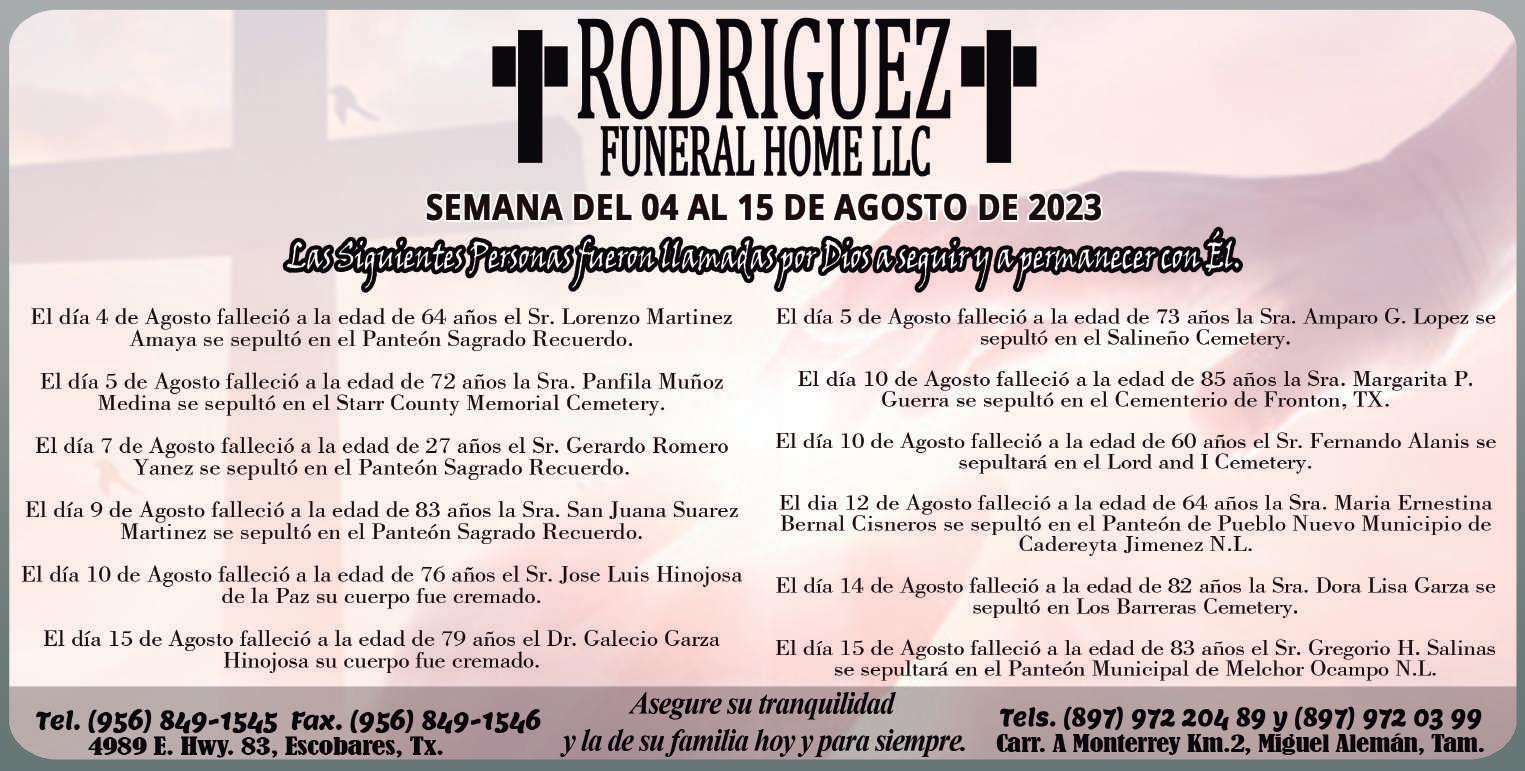 RODRIGUEZ
FUNERAL HOME LLC

SEMANA DEL 04 AL 15 DE AGOSTO DE 2023

Las Siguientes Personas fueron llamadas por Dios a seguir y a permanecer con Él.

El día 4 de Agosto falleció a la edad de 64 años el Sr. Lorenzo Martinez Amaya se sepultó en el Panteón Sagrado Recuerdo.

El día 5 de Agosto falleció a la edad de 72 años la Sra. Panfila Muñoz Medina se sepultó en el Starr County Memorial Cemetery.

El día 7 de Agosto falleció a la edad de 27 años el Sr. Gerardo Romero Yanez se sepultó en el Panteón Sagrado Recuerdo.

El día 9 de Agosto falleció a la edad de 83 años la Sra. San Juana Suarez Martinez se sepultó en el Panteón Sagrado Recuerdo.

El día 10 de Agosto falleció a la edad de 76 años el Sr. Jose Luis Hinojosa de la Paz su cuerpo fue cremado.

El día 15 de Agosto falleció a la edad de 79 años el Dr. Galecio Garza Hinojosa su cuerpo fue cremado.

El día 5 de Agosto falleció a la edad de 73 años la Sra. Amparo G. Lopez se sepultó en el Salineño Cemetery.

El día 10 de Agosto falleció a la edad de 85 años la Sra. Margarita P. Guerra se sepultó en el Cementerio de Fronton, TX.

El día 10 de Agosto falleció a la edad de 60 años el Sr. Fernando Alanis se sepultará en el Lord and I Cemetery.

El dia 12 de Agosto falleció a la edad de 64 años la Sra. Maria Ernestina Bernal Cisneros se sepultó en el Panteón de Pueblo Nuevo Municipio de Cadereyta Jimenez N.L.

El día 14 de Agosto falleció a la edad de 82 años la Sra. Dora Lisa Garza se sepultó en Los Barreras Cemetery.

El día 15 de Agosto falleció a la edad de 83 años el Sr. Gregorio H. Salinas se sepultará en el Panteón Municipal de Melchor Ocampo N.L.

Tel. (956) 849-1545 Fax. (956) 849-1546
4989 E. Hwy. 83, Escobares, Tx.

Asegure su tranquilidad
y la de su familia hoy y para siempre.

Tels. (897) 972 204 89 y (897) 972 03 99
Carr. A Monterrey Km.2, Miguel Alemán, Tam.